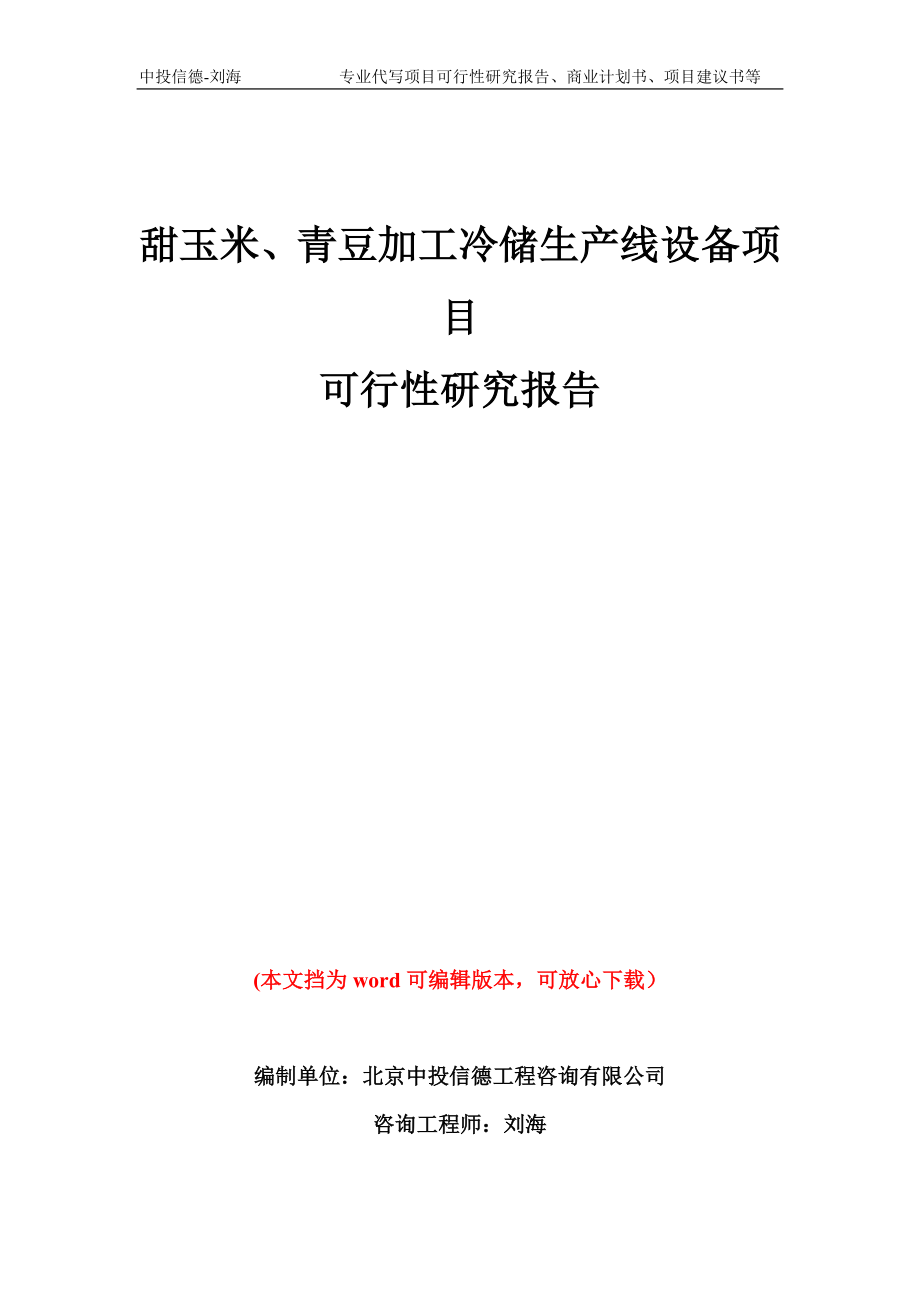 中投信德-刘海　　专业代写项目可行性研究报告、商业计划书、项目建议书等

甜玉米、青豆加工冷储生产线设备项目

可行性研究报告

(本文挡为 word 可编辑版本，可放心下载）

编制单位：北京中投信德工程咨询有限公司

咨询工程师：刘海